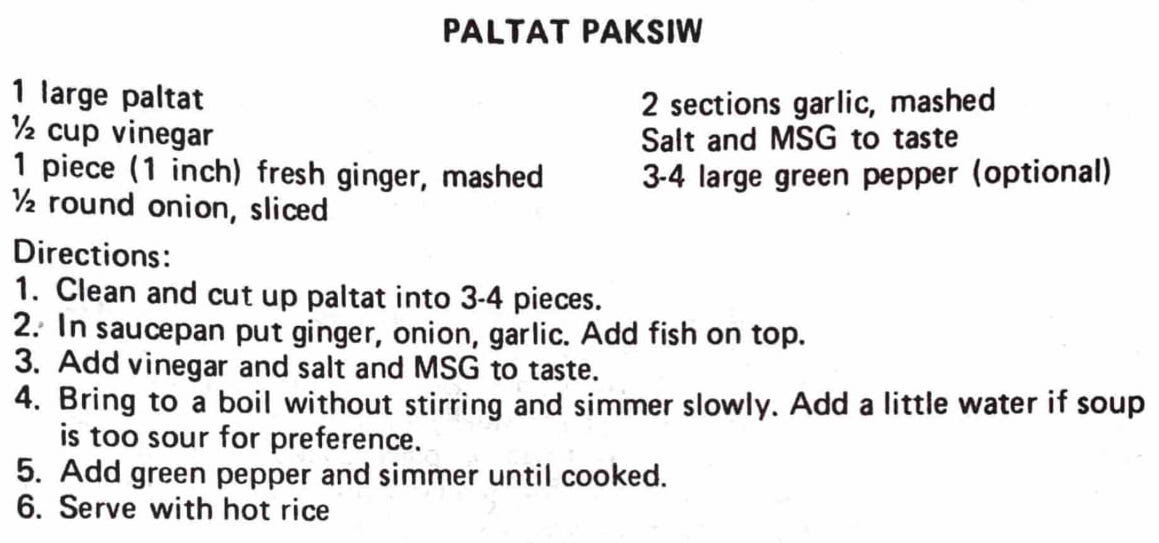 PALTAT PAKSIW

1 large paltat
½ cup vinegar
1 piece (1 inch) fresh ginger, mashed
½ round onion, sliced

2 sections garlic, mashed
Salt and MSG to taste
3-4 large green pepper (optional)

Directions:
1. Clean and cut up paltat into 3-4 pieces.
2. In saucepan put ginger, onion, garlic. Add fish on top.
3. Add vinegar and salt and MSG to taste.
4. Bring to a boil without stirring and simmer slowly. Add a little water if soup is too sour for preference.
5. Add green pepper and simmer until cooked.
6. Serve with hot rice